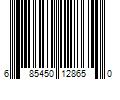 6 85450 12865 0